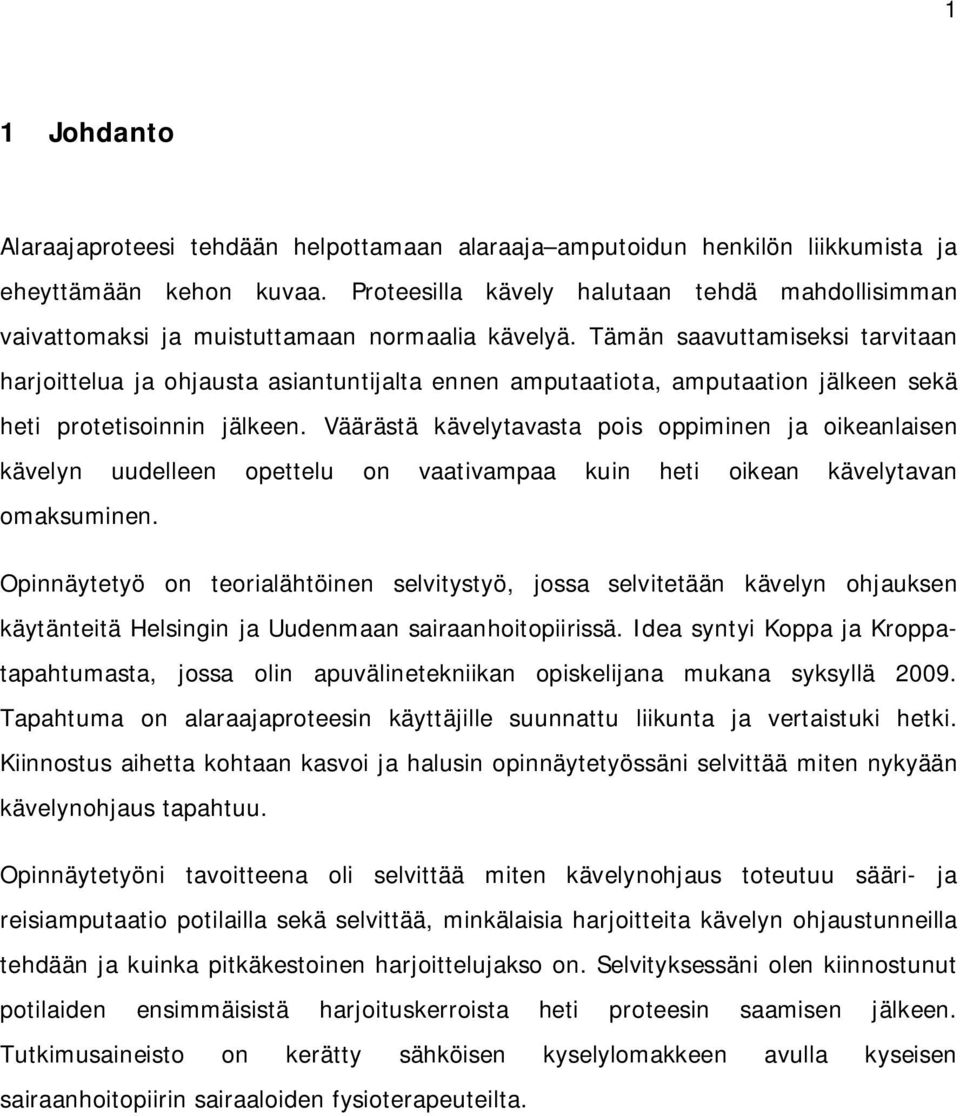 1

1 Johdanto

Alaraajaproteesi tehdään helpottamaan alaraaja–amputoidun henkilön liikkumista ja eheyttämään kehon kuvaa. Proteesilla kävely halutaan tehdä mahdollisimman vaivattomaksi ja muistuttamaan normaalia kävelyä. Tämän saavuttamiseksi tarvitaan harjoittelua ja ohjausta asiantuntijalta ennen amputaatiota, amputaation jälkeen sekä heti protetisoinnin jälkeen. Väärästä kävelytavasta pois oppiminen ja oikeanlaisen kävelyn uudelleen opettelu on vaativampaa kuin heti oikean kävelytavan omaksuminen.

Opinnäytetyö on teorialähtöinen selvitystyö, jossa selvitetään kävelyn ohjauksen käytänteitä Helsingin ja Uudenmaan sairaanhoitopiirissä. Idea syntyi Koppa ja Kroppa-tapahtumasta, jossa olin apuvälinetekniikan opiskelijana mukana syksyllä 2009. Tapahtuma on alaraajaproteesin käyttäjille suunnattu liikunta ja vertaistuki hetki. Kiinnostus aihetta kohtaan kasvoi ja halusin opinnäytetyössäni selvittää miten nykyään kävelynohjaus tapahtuu.

Opinnäytetyöni tavoitteena oli selvittää miten kävelynohjaus toteutuu sääri- ja reisiamputaatio potilailla sekä selvittää, minkälaisia harjoitteita kävelyn ohjaustunneilla tehdään ja kuinka pitkäkestoinen harjoittelujakso on. Selvityksessäni olen kiinnostunut potilaiden ensimmäisistä harjoituskerroista heti proteesin saamisen jälkeen. Tutkimusaineisto on kerätty sähköisen kyselylomakkeen avulla kyseisen sairaanhoitopiirin sairaaloiden fysioterapeuteilta.